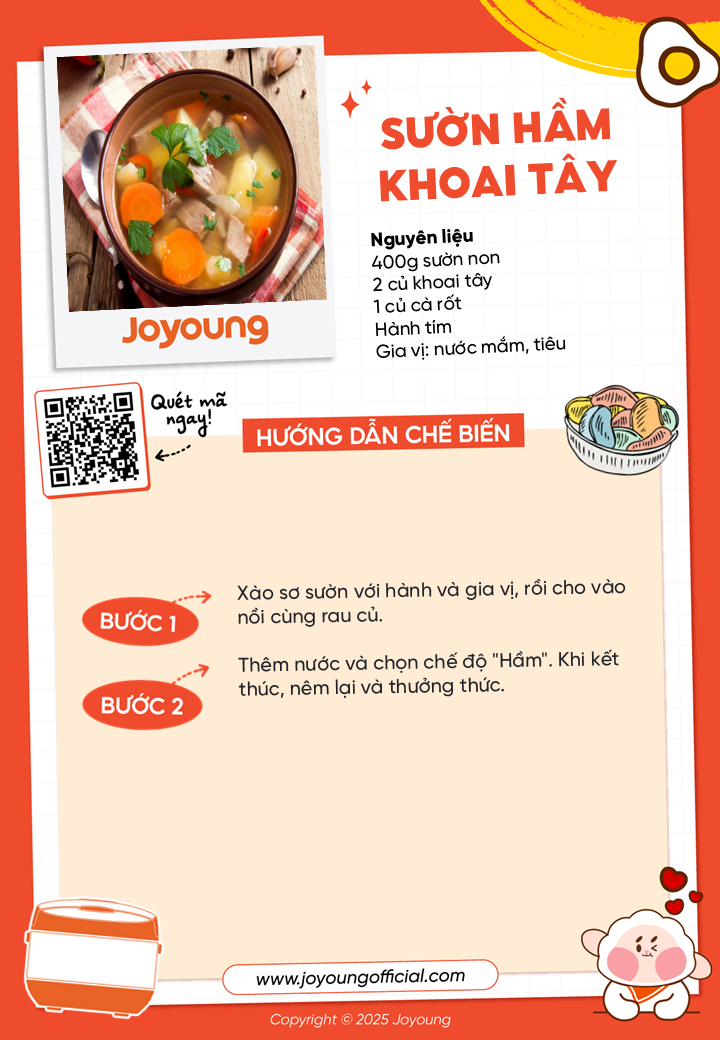 Joyoung

SƯỜN HẦM KHOAI TÂY

Nguyên liệu
400g sườn non
2 củ khoai tây
1 củ cà rốt
Hành tím
Gia vị: nước mắm, tiêu

Quét mã ngay!

HƯỚNG DẪN CHẾ BIẾN

BƯỚC 1

Xào sơ sườn với hành và gia vị, rồi cho vào nồi cùng rau củ.

BƯỚC 2

Thêm nước và chọn chế độ "Hầm". Khi kết thúc, nêm lại và thưởng thức.

www.joyoungofficial.com

Copyright © 2025 Joyoung